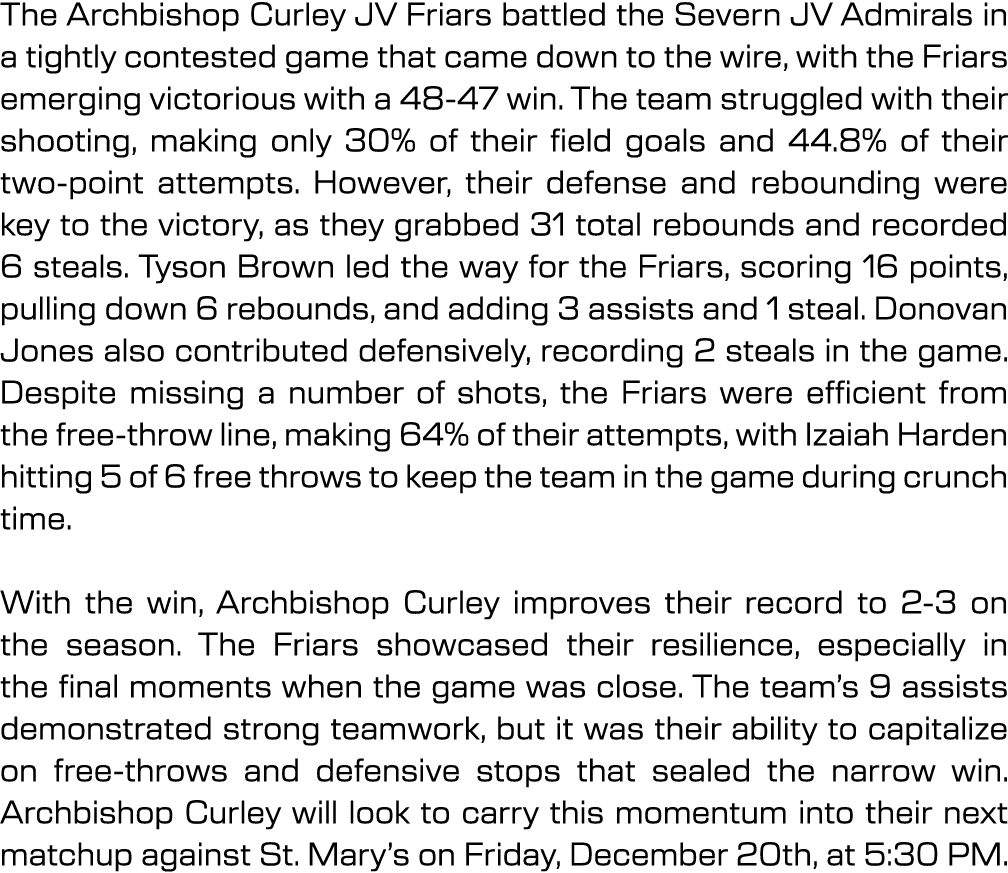 The Archbishop Curley JV Friars battled the Severn JV Admirals in a tightly contested game that came down to the wire, with the Friars emerging victorious with a 48-47 win. The team struggled with their shooting, making only 30% of their field goals and 44.8% of their two-point attempts. However, their defense and rebounding were key to the victory, as they grabbed 31 total rebounds and recorded 6 steals. Tyson Brown led the way for the Friars, scoring 16 points, pulling down 6 rebounds, and adding 3 assists and 1 steal. Donovan Jones also contributed defensively, recording 2 steals in the game. Despite missing a number of shots, the Friars were efficient from the free-throw line, making 64% of their attempts, with Izaiah Harden hitting 5 of 6 free throws to keep the team in the game during crunch time.

With the win, Archbishop Curley improves their record to 2-3 on the season. The Friars showcased their resilience, especially in the final moments when the game was close. The team's 9 assists demonstrated strong teamwork, but it was their ability to capitalize on free-throws and defensive stops that sealed the narrow win. Archbishop Curley will look to carry this momentum into their next matchup against St. Mary's on Friday, December 20th, at 5:30 PM.